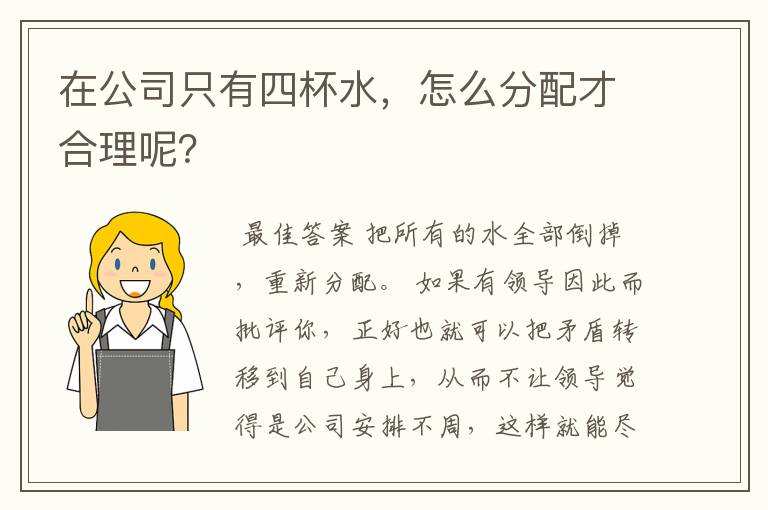 在公司只有四杯水，怎么分配才合理呢?

最佳答案 把所有的水全部倒掉，重新分配。 如果有领导因此而批评你，正好也就可以把矛盾转移到自己身上，从而不让领导觉得是公司安排不周，这样就能尽